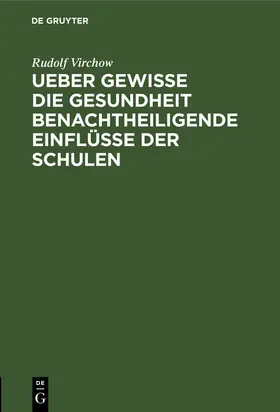 DE GRUYTER

Rudolf Virchow

UEBER GEWISSE DIE GESUNDHEIT BENACHTHEILIGENDE EINFLÜSSE DER SCHULEN

DE
G